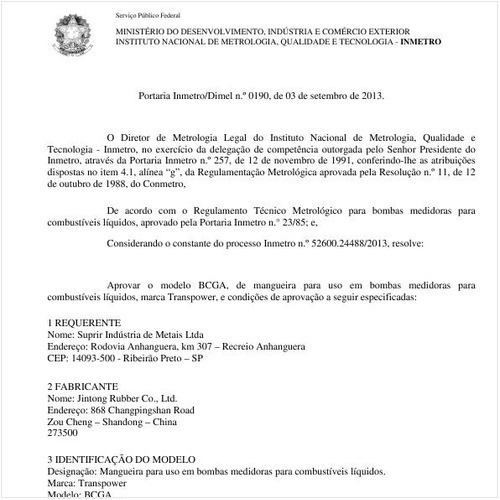 Serviço Público Federal

MINISTÉRIO DO DESENVOLVIMENTO, INDÚSTRIA E COMÉRCIO EXTERIOR
INSTITUTO NACIONAL DE METROLOGIA, QUALIDADE E TECNOLOGIA - INMETRO

Portaria Inmetro/Dimel n.º 0190, de 03 de setembro de 2013.

O Diretor de Metrologia Legal do Instituto Nacional de Metrologia, Qualidade e Tecnologia - Inmetro, no exercício da delegação de competência outorgada pelo Senhor Presidente do Inmetro, através da Portaria Inmetro n.º 257, de 12 de novembro de 1991, conferindo-lhe as atribuições dispostas no item 4.1, alínea "g", da Regulamentação Metrológica aprovada pela Resolução n.º 11, de 12 de outubro de 1988, do Conmetro,

De acordo com o Regulamento Técnico Metrológico para bombas medidoras para combustíveis líquidos, aprovado pela Portaria Inmetro n.º 23/85; e,

Considerando o constante do processo Inmetro n.º 52600.24488/2013, resolve:

Aprovar o modelo BCGA, de mangueira para uso em bombas medidoras para combustíveis líquidos, marca Transpower, e condições de aprovação a seguir especificadas:

1 REQUERENTE
Nome: Suprir Indústria de Metais Ltda
Endereço: Rodovia Anhanguera, km 307 – Recreio Anhanguera
CEP: 14093-500 - Ribeirão Preto – SP

2 FABRICANTE
Nome: Jintong Rubber Co., Ltd.
Endereço: 868 Changpingshan Road
Zou Cheng – Shandong – China
273500

3 IDENTIFICAÇÃO DO MODELO
Designação: Mangueira para uso em bombas medidoras para combustíveis líquidos.
Marca: Transpower
Modelo: BCGA